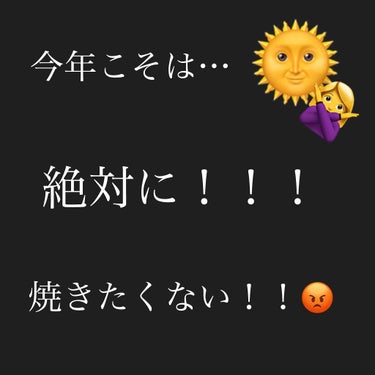 今年こそは…

絶対に！！！

焼きたくない！！